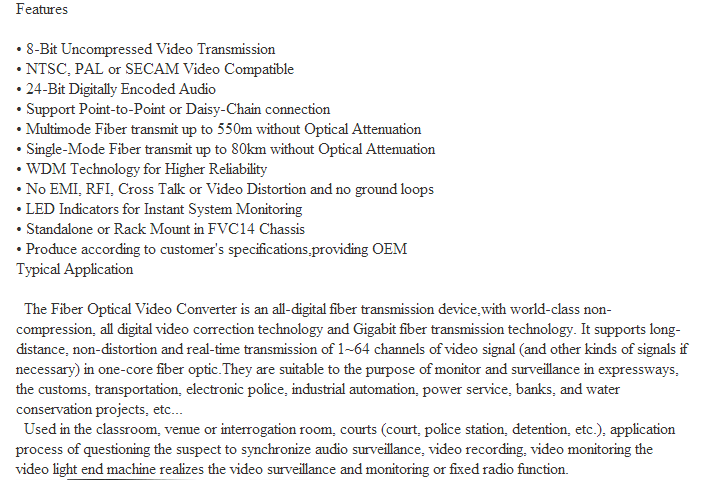 Features

• 8-Bit Uncompressed Video Transmission
• NTSC, PAL or SECAM Video Compatible
• 24-Bit Digitally Encoded Audio
• Support Point-to-Point or Daisy-Chain connection
• Multimode Fiber transmit up to 550m without Optical Attenuation
• Single-Mode Fiber transmit up to 80km without Optical Attenuation
• WDM Technology for Higher Reliability
• No EMI, RFI, Cross Talk or Video Distortion and no ground loops
• LED Indicators for Instant System Monitoring
• Standalone or Rack Mount in FVC14 Chassis
• Produce according to customer's specifications,providing OEM
Typical Application

The Fiber Optical Video Converter is an all-digital fiber transmission device,with world-class non-compression, all digital video correction technology and Gigabit fiber transmission technology. It supports long-distance, non-distortion and real-time transmission of 1~64 channels of video signal (and other kinds of signals if necessary) in one-core fiber optic.They are suitable to the purpose of monitor and surveillance in expressways, the customs, transportation, electronic police, industrial automation, power service, banks, and water conservation projects, etc...
Used in the classroom, venue or interrogation room, courts (court, police station, detention, etc.), application process of questioning the suspect to synchronize audio surveillance, video recording, video monitoring the video light end machine realizes the video surveillance and monitoring or fixed radio function.